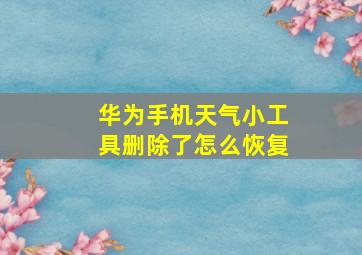 华为手机天气小工具删除了怎么恢复